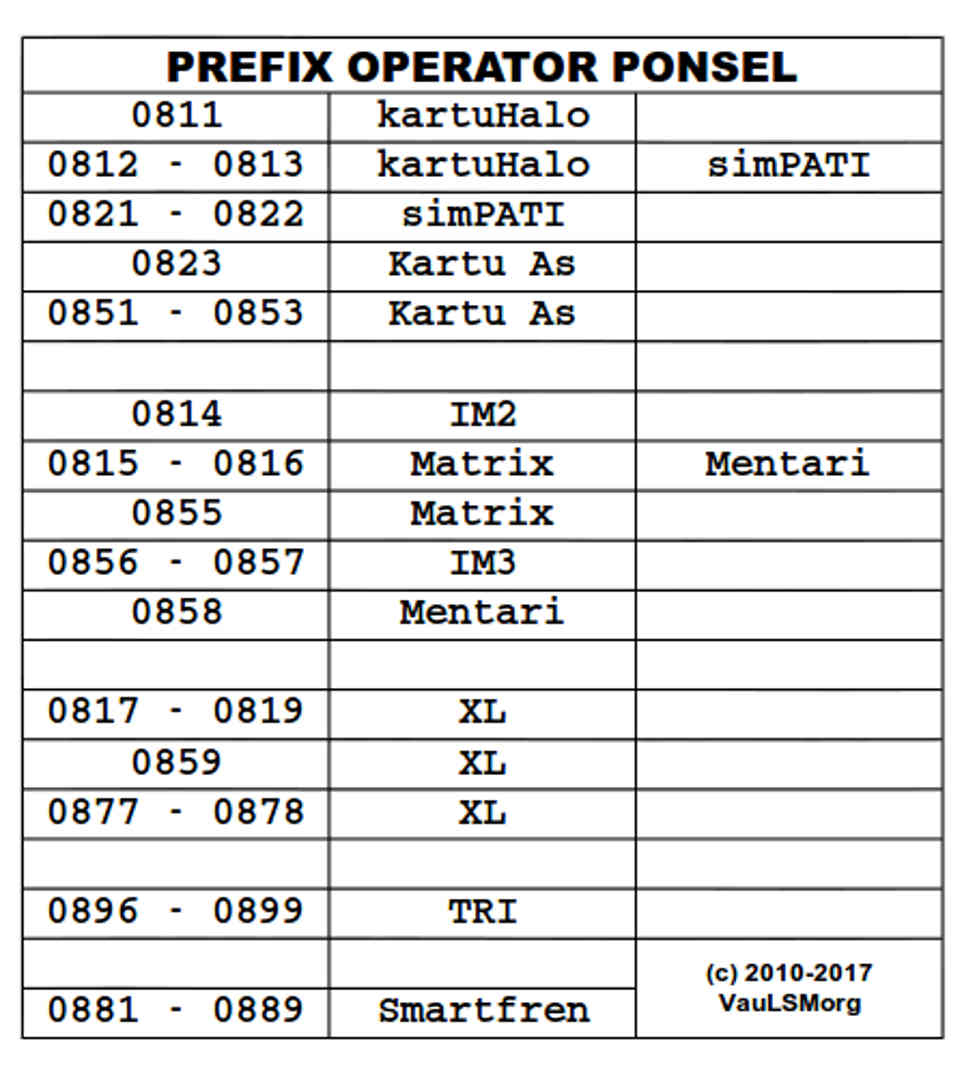 | PREFIX OPERATOR PONSEL | | |
|---|---|---|
| 0811 | kartuHalo | |
| 0812 - 0813 | kartuHalo | simPATI |
| 0821 - 0822 | simPATI | |
| 0823 | Kartu As | |
| 0851 - 0853 | Kartu As | |
| | | |
| 0814 | IM2 | |
| 0815 - 0816 | Matrix | Mentari |
| 0855 | Matrix | |
| 0856 - 0857 | IM3 | |
| 0858 | Mentari | |
| | | |
| 0817 - 0819 | XL | |
| 0859 | XL | |
| 0877 - 0878 | XL | |
| | | |
| 0896 - 0899 | TRI | |
| | | (c) 2010-2017 VauLSMorg |
| 0881 - 0889 | Smartfren | |